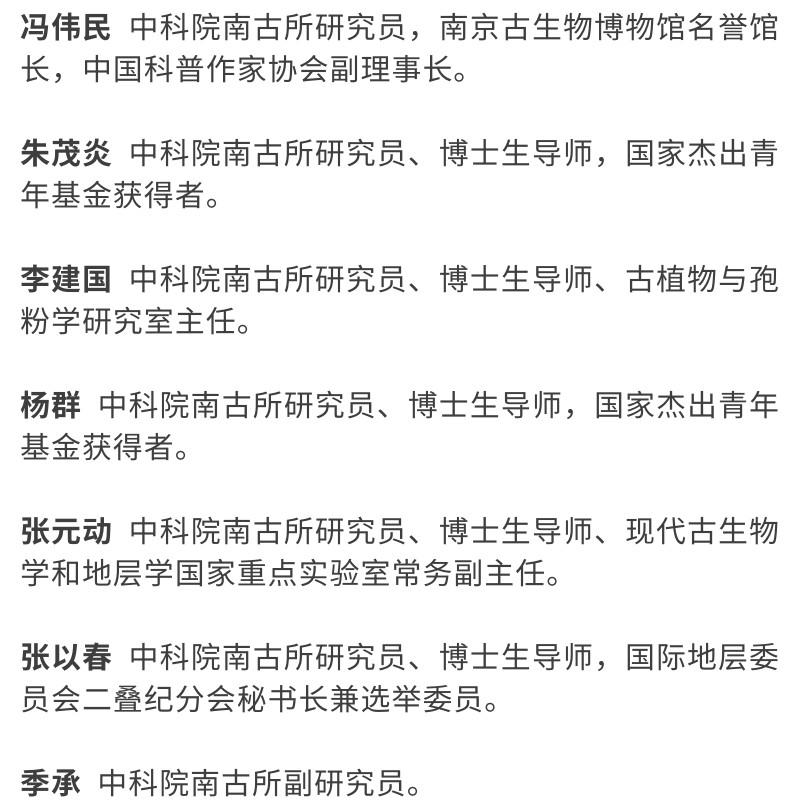 冯伟民 中科院南古所研究员，南京古生物博物馆名誉馆长，中国科普作家协会副理事长。

朱茂炎 中科院南古所研究员、博士生导师，国家杰出青年基金获得者。

李建国 中科院南古所研究员、博士生导师、古植物与孢粉学研究室主任。

杨群 中科院南古所研究员、博士生导师，国家杰出青年基金获得者。

张元动 中科院南古所研究员、博士生导师、现代古生物学和地层学国家重点实验室常务副主任。

张以春 中科院南古所研究员、博士生导师，国际地层委员会二叠纪分会秘书长兼选举委员。

季承 中科院南古所副研究员。